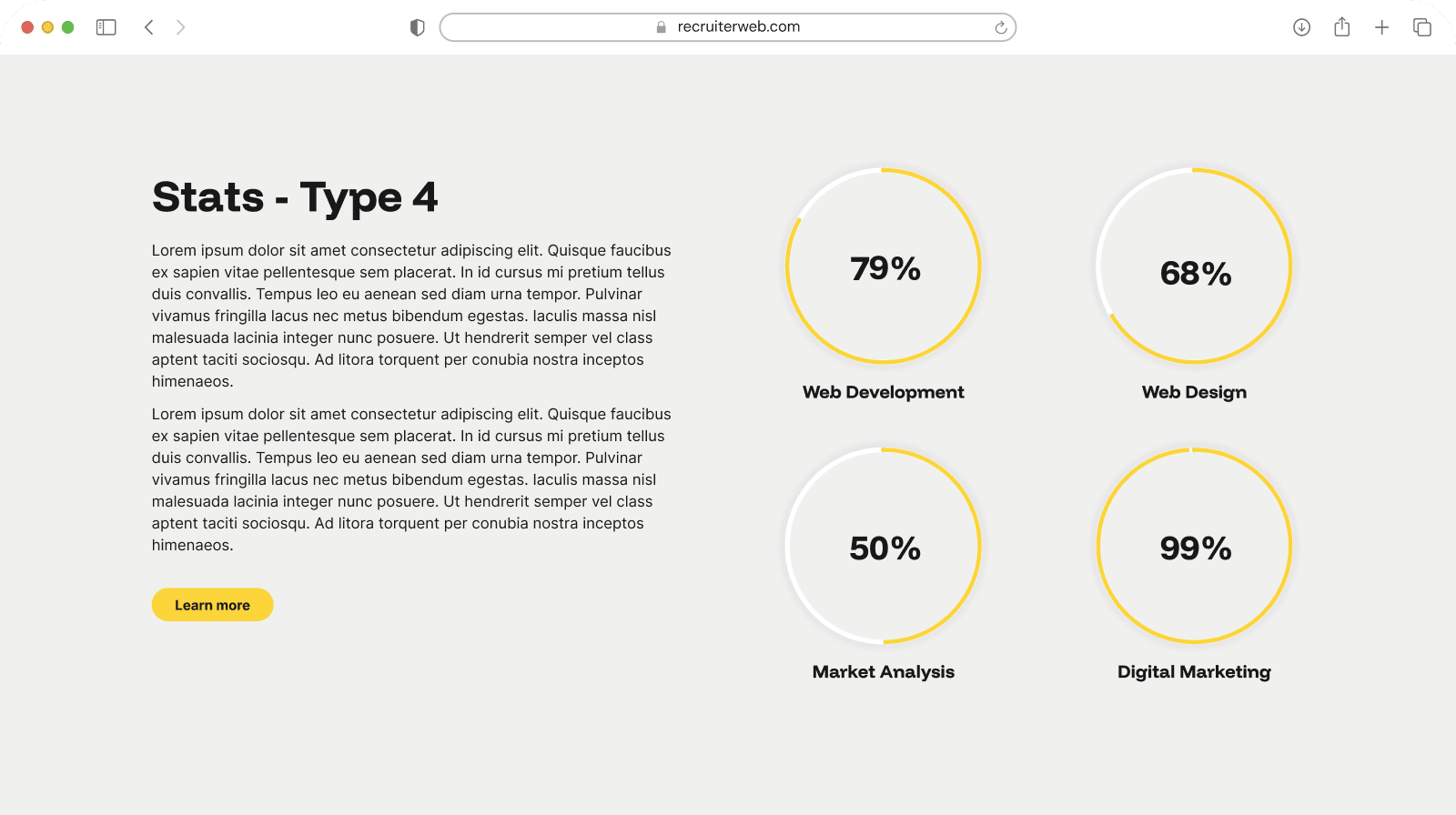 recruiterweb.com

Stats - Type 4

Lorem ipsum dolor sit amet consectetur adipiscing elit. Quisque faucibus ex sapien vitae pellentesque sem placerat. In id cursus mi pretium tellus duis convallis. Tempus leo eu aenean sed diam urna tempor. Pulvinar vivamus fringilla lacus nec metus bibendum egestas. Iaculis massa nisl malesuada lacinia integer nunc posuere. Ut hendrerit semper vel class aptent taciti sociosqu. Ad litora torquent per conubia nostra inceptos himenaeos.

Lorem ipsum dolor sit amet consectetur adipiscing elit. Quisque faucibus ex sapien vitae pellentesque sem placerat. In id cursus mi pretium tellus duis convallis. Tempus leo eu aenean sed diam urna tempor. Pulvinar vivamus fringilla lacus nec metus bibendum egestas. Iaculis massa nisl malesuada lacinia integer nunc posuere. Ut hendrerit semper vel class aptent taciti sociosqu. Ad litora torquent per conubia nostra inceptos himenaeos.

Learn more

79%
Web Development

68%
Web Design

50%
Market Analysis

99%
Digital Marketing